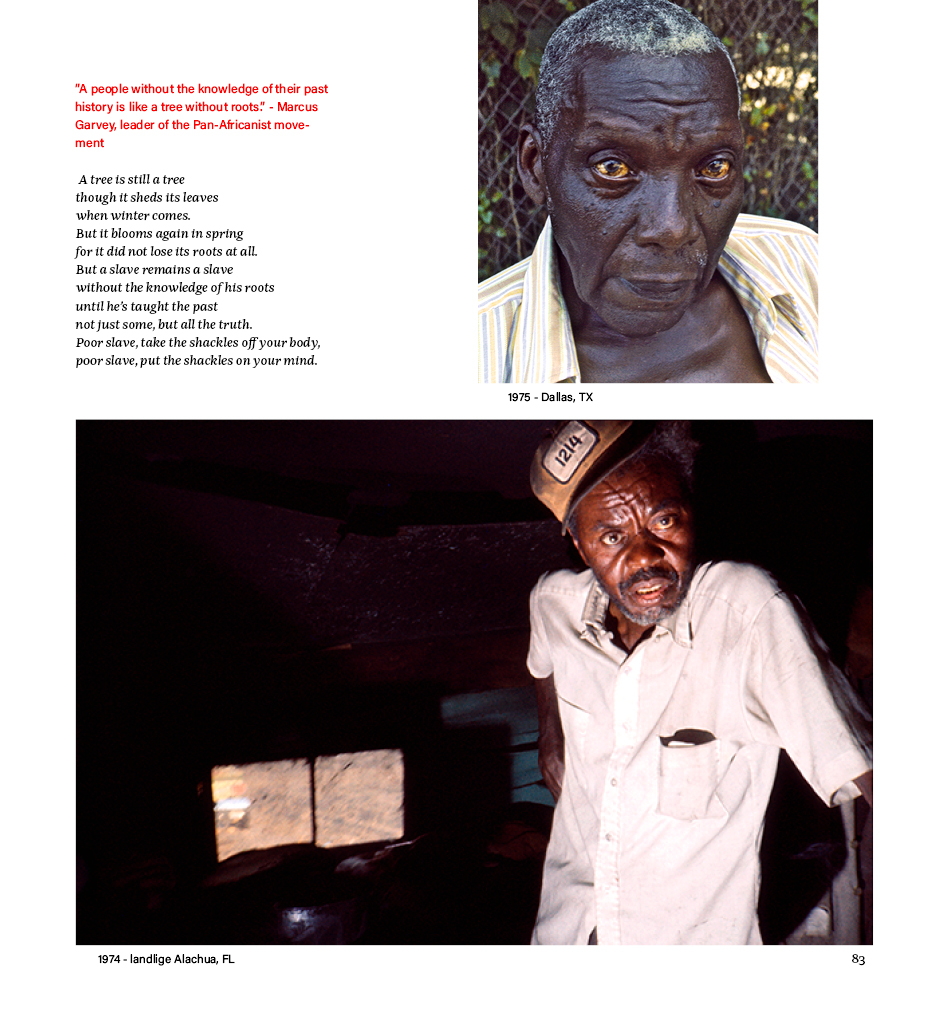 "A people without the knowledge of their past history is like a tree without roots." - Marcus Garvey, leader of the Pan-Africanist movement

A tree is still a tree
though it sheds its leaves
when winter comes.
But it blooms again in spring
for it did not lose its roots at all.
But a slave remains a slave
without the knowledge of his roots
until he's taught the past
not just some, but all the truth.
Poor slave, take the shackles off your body,
poor slave, put the shackles on your mind.

1975 - Dallas, TX

1214

1974 - landlige Alachua, FL

83